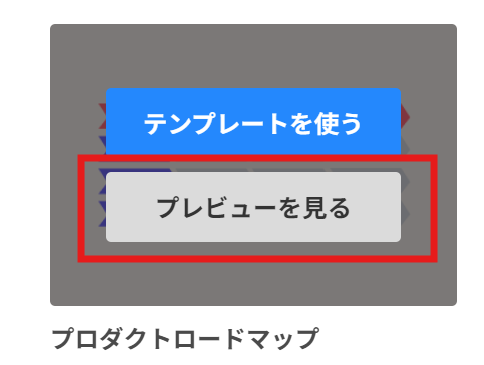 テンプレートを使う

プレビューを見る

プロダクトロードマップ